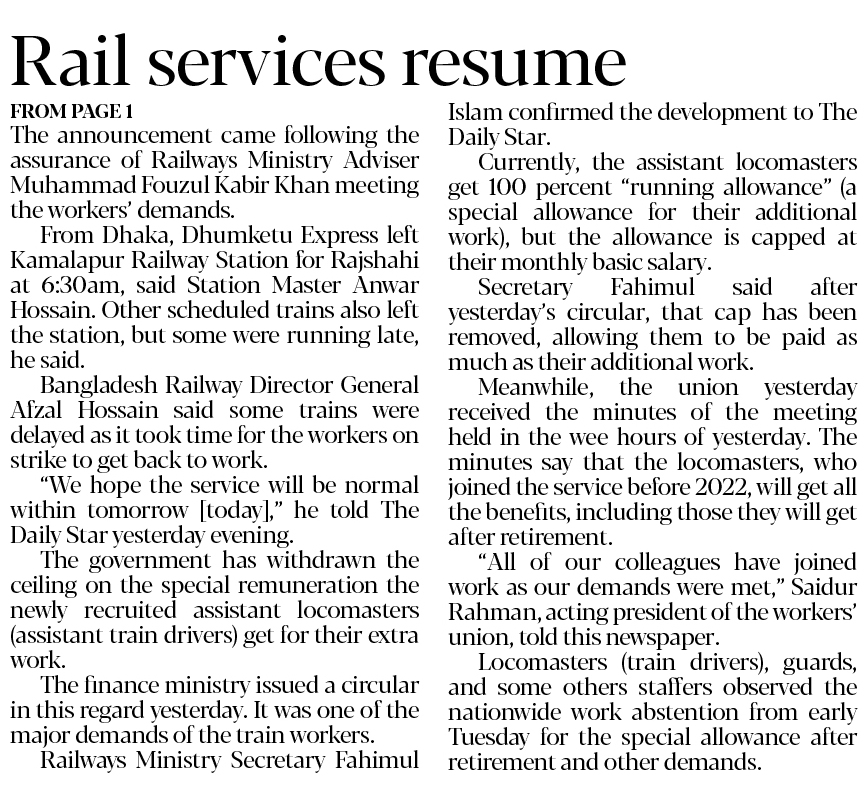 Rail services resume

FROM PAGE 1

The announcement came following the assurance of Railways Ministry Adviser Muhammad Fouzul Kabir Khan meeting the workers' demands.

From Dhaka, Dhumketu Express left Kamalapur Railway Station for Rajshahi at 6:30am, said Station Master Anwar Hossain. Other scheduled trains also left the station, but some were running late, he said.

Bangladesh Railway Director General Afzal Hossain said some trains were delayed as it took time for the workers on strike to get back to work.

"We hope the service will be normal within tomorrow [today]," he told The Daily Star yesterday evening.

The government has withdrawn the ceiling on the special remuneration the newly recruited assistant locomasters (assistant train drivers) get for their extra work.

The finance ministry issued a circular in this regard yesterday. It was one of the major demands of the train workers.

Railways Ministry Secretary Fahimul Islam confirmed the development to The Daily Star.

Currently, the assistant locomasters get 100 percent "running allowance" (a special allowance for their additional work), but the allowance is capped at their monthly basic salary.

Secretary Fahimul said after yesterday's circular, that cap has been removed, allowing them to be paid as much as their additional work.

Meanwhile, the union yesterday received the minutes of the meeting held in the wee hours of yesterday. The minutes say that the locomasters, who joined the service before 2022, will get all the benefits, including those they will get after retirement.

"All of our colleagues have joined work as our demands were met," Saidur Rahman, acting president of the workers' union, told this newspaper.

Locomasters (train drivers), guards, and some others staffers observed the nationwide work abstention from early Tuesday for the special allowance after retirement and other demands.